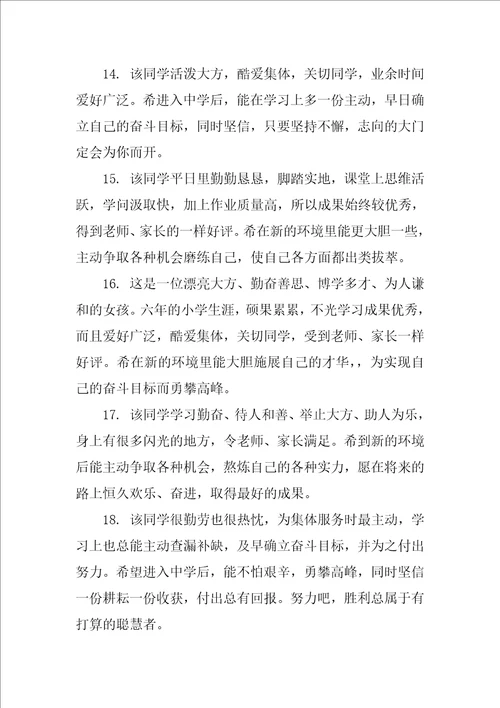 14. 该同学活泼大方，酷爱集体，关切同学，业余时间爱好广泛。希进入中学后，能在学习上多一份主动，早日确立自己的奋斗目标，同时坚信，只要坚持不懈，志向的大门定会为你而开。

15. 该同学平日里勤勤恳恳，脚踏实地，课堂上思维活跃，学问汲取快，加上作业质量高，所以成果始终较优秀，得到老师、家长的一样好评。希在新的环境里能更大胆一些，主动争取各种机会磨练自己，使自己各方面都出类拔萃。

16. 这是一位漂亮大方、勤奋善思、博学多才、为人谦和的女孩。六年的小学生涯，硕果累累，不光学习成果优秀，而且爱好广泛，酷爱集体，关切同学，受到老师、家长一样好评。希在新的环境里能大胆施展自己的才华，，为实现自己的奋斗目标而勇攀高峰。

17. 该同学学习勤奋、待人和善、举止大方、助人为乐，身上有很多闪光的地方，令老师、家长满足。希到新的环境后能主动争取各种机会，熬炼自己的各种实力，愿在将来的路上恒久欢乐、奋进，取得最好的成果。

18. 该同学很勤劳也很热忱，为集体服务时最主动，学习上也总能主动查漏补缺，及早确立奋斗目标，并为之付出努力。希望进入中学后，能不怕艰辛，勇攀高峰，同时坚信一份耕耘一份收获，付出总有回报。努力吧，胜利总属于有打算的聪慧者。